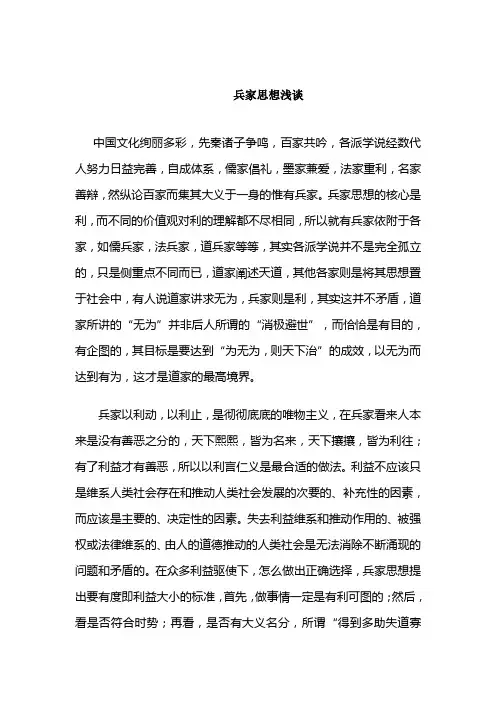 兵家思想浅谈

中国文化绚丽多彩，先秦诸子争鸣，百家共吟，各派学说经数代人努力日益完善，自成体系，儒家倡礼，墨家兼爱，法家重利，名家善辩，然纵论百家而集其大义于一身的惟有兵家。兵家思想的核心是利，而不同的价值观对利的理解都不尽相同，所以就有兵家依附于各家，如儒兵家，法兵家，道兵家等等，其实各派学说并不是完全孤立的，只是侧重点不同而已，道家阐述天道，其他各家则是将其思想置于社会中，有人说道家讲求无为，兵家则是利，其实这并不矛盾，道家所讲的“无为”并非后人所谓的“消极避世”，而恰恰是有目的，有企图的，其目标是要达到“为无为，则天下治”的成效，以无为而达到有为，这才是道家的最高境界。

兵家以利动，以利止，是彻彻底底的唯物主义，在兵家看来人本来是没有善恶之分的，天下熙熙，皆为名来，天下攘攘，皆为利往；有了利益才有善恶，所以以利言仁义是最合适的做法。利益不应该只是维系人类社会存在和推动人类社会发展的次要的、补充性的因素，而应该是主要的、决定性的因素。失去利益维系和推动作用的、被强权或法律维系的、由人的道德推动的人类社会是无法消除不断涌现的问题和矛盾的。在众多利益驱使下，怎么做出正确选择，兵家思想提出要有度即利益大小的标准，首先，做事情一定是有利可图的；然后，看是否符合时势；再看，是否有大义名分，所谓“得到多助失道寡